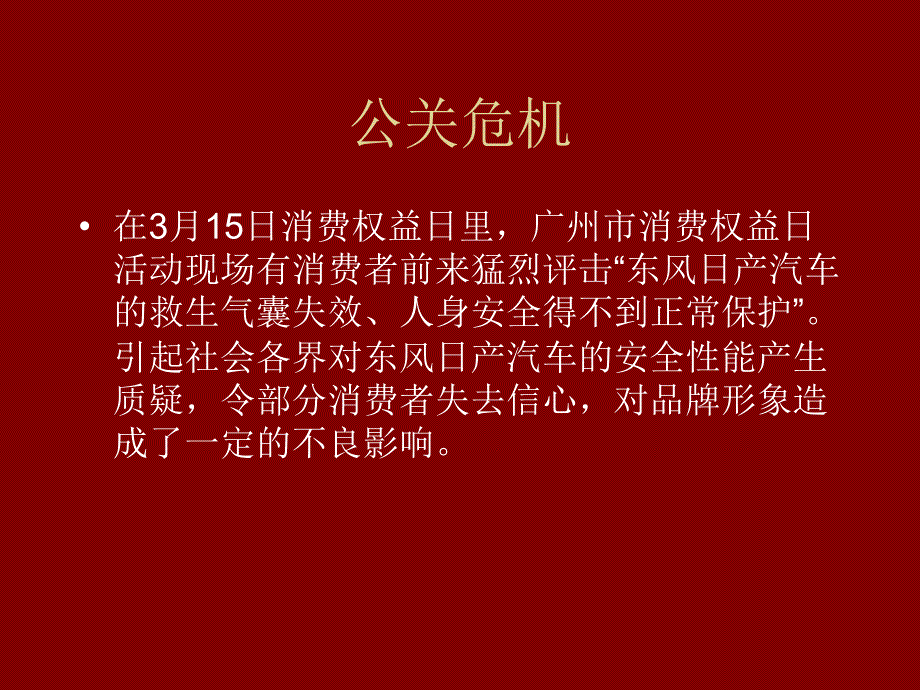 公关危机

• 在3月15日消费权益日里，广州市消费权益日活动现场有消费者前来猛烈评击“东风日产汽车的救生气囊失效、人身安全得不到正常保护”。引起社会各界对东风日产汽车的安全性能产生质疑，令部分消费者失去信心，对品牌形象造成了一定的不良影响。